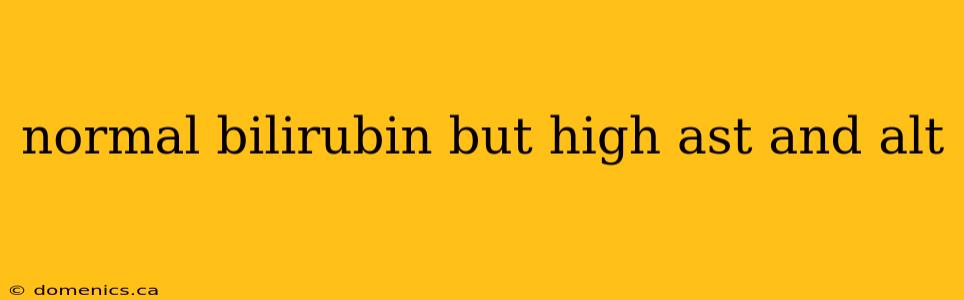 normal bilirubin but high ast and alt

© domenics.ca